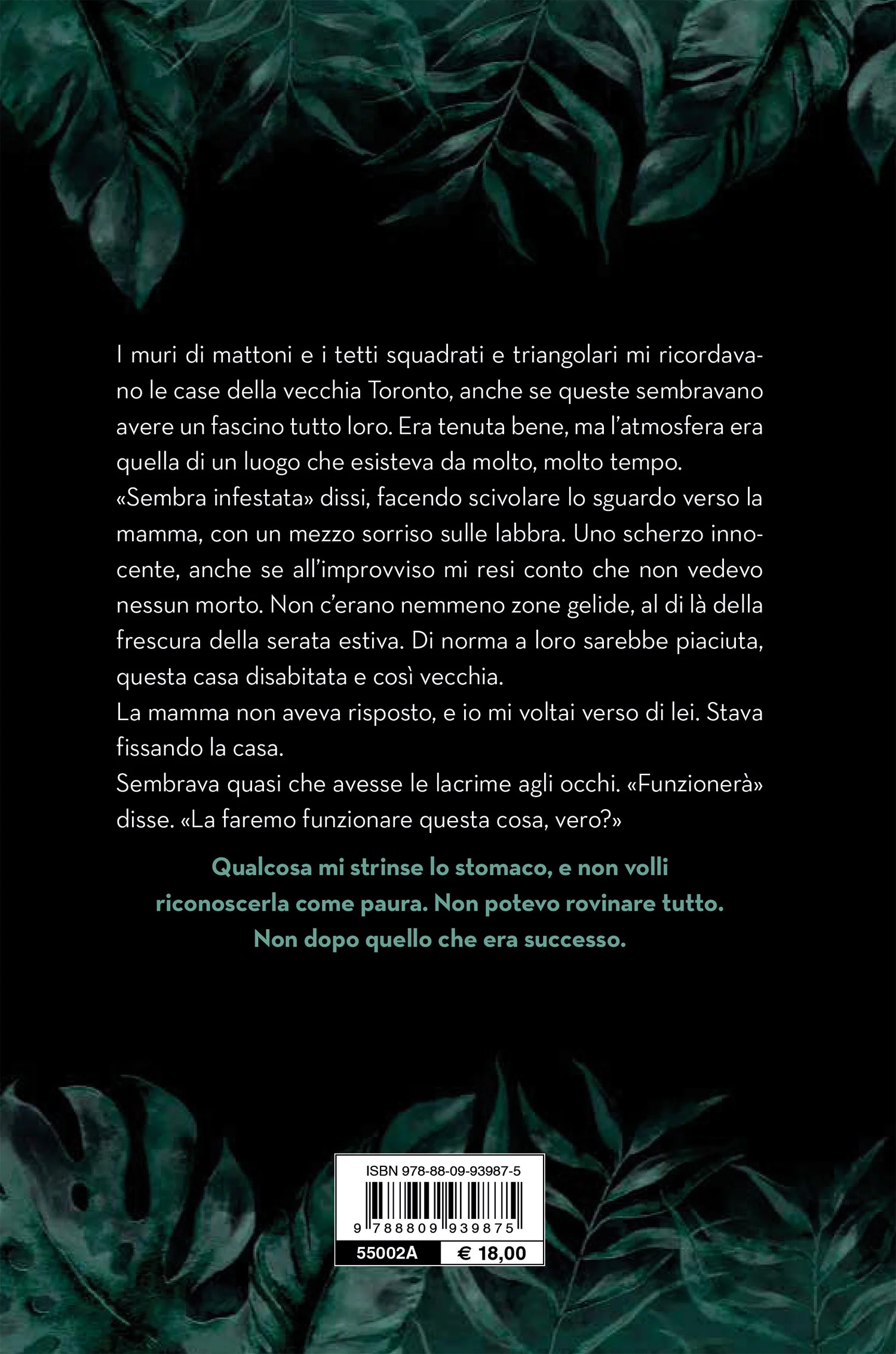 I muri di mattoni e i tetti squadrati e triangolari mi ricordavano le case della vecchia Toronto, anche se queste sembravano avere un fascino tutto loro. Era tenuta bene, ma l'atmosfera era quella di un luogo che esisteva da molto, molto tempo.
«Sembra infestata» dissi, facendo scivolare lo sguardo verso la mamma, con un mezzo sorriso sulle labbra. Uno scherzo innocente, anche se all'improvviso mi resi conto che non vedevo nessun morto. Non c'erano nemmeno zone gelide, al di là della frescura della serata estiva. Di norma a loro sarebbe piaciuta, questa casa disabitata e così vecchia.
La mamma non aveva risposto, e io mi voltai verso di lei. Stava fissando la casa.
Sembrava quasi che avesse le lacrime agli occhi. «Funzionerà» disse. «La faremo funzionare questa cosa, vero?»

Qualcosa mi strinse lo stomaco, e non volli riconoscerla come paura. Non potevo rovinare tutto. Non dopo quello che era successo.

ISBN 978-88-09-93987-5
9 788809 939875
55002A € 18,00